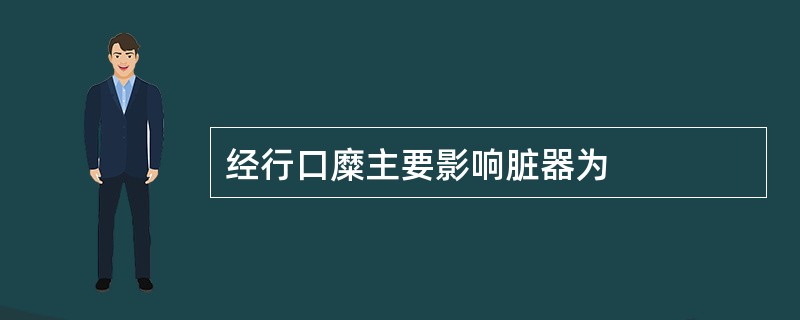 经行口糜主要影响脏器为